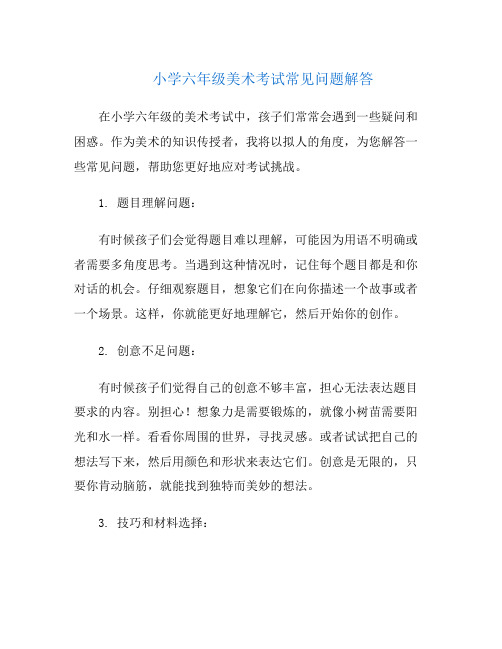 小学六年级美术考试常见问题解答

在小学六年级的美术考试中，孩子们常常会遇到一些疑问和困惑。作为美术的知识传授者，我将以拟人的角度，为您解答一些常见问题，帮助您更好地应对考试挑战。

1. 题目理解问题：

有时候孩子们会觉得题目难以理解，可能因为用语不明确或者需要多角度思考。当遇到这种情况时，记住每个题目都是和你对话的机会。仔细观察题目，想象它们在向你描述一个故事或者一个场景。这样，你就能更好地理解它，然后开始你的创作。

2. 创意不足问题：

有时候孩子们觉得自己的创意不够丰富，担心无法表达题目要求的内容。别担心！想象力是需要锻炼的，就像小树苗需要阳光和水一样。看看你周围的世界，寻找灵感。或者试试把自己的想法写下来，然后用颜色和形状来表达它们。创意是无限的，只要你肯动脑筋，就能找到独特而美妙的想法。

3. 技巧和材料选择：